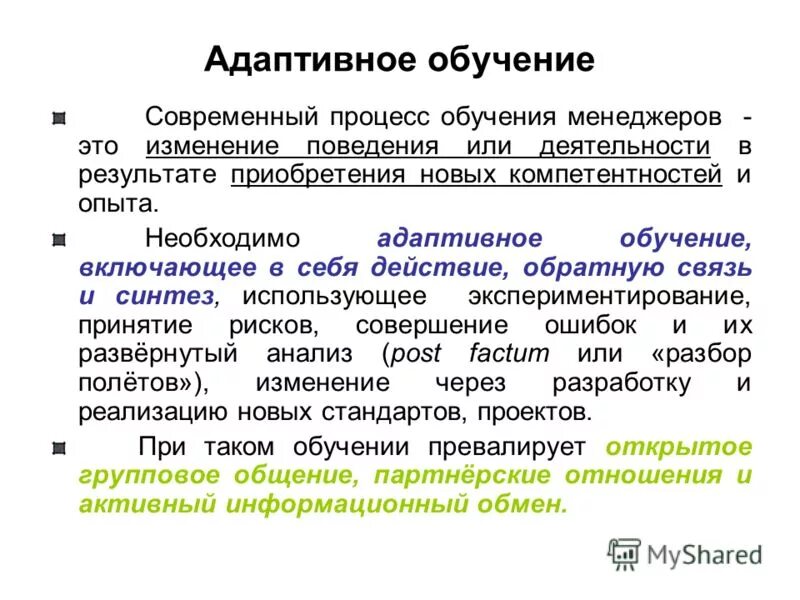 Адаптивное обучение

Современный процесс обучения менеджеров - это изменение поведения или деятельности в результате приобретения новых компетентностей и опыта.

Необходимо адаптивное обучение, включающее в себя действие, обратную связь и синтез, использующее экспериментирование, принятие рисков, совершение ошибок и их развёрнутый анализ (post factum или «разбор полётов»), изменение через разработку и реализацию новых стандартов, проектов.

При таком обучении превалирует открытое групповое общение, партнёрские отношения и активный информационный обмен.

MyShared